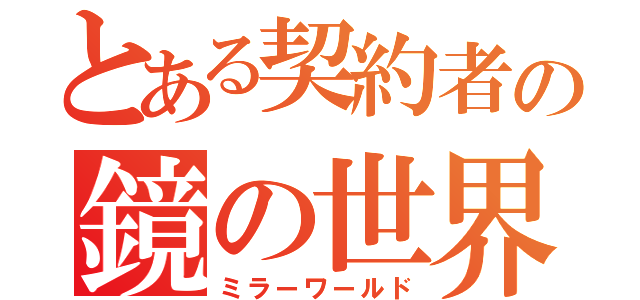 とある契約者の
鏡の世界
ミラーワールド